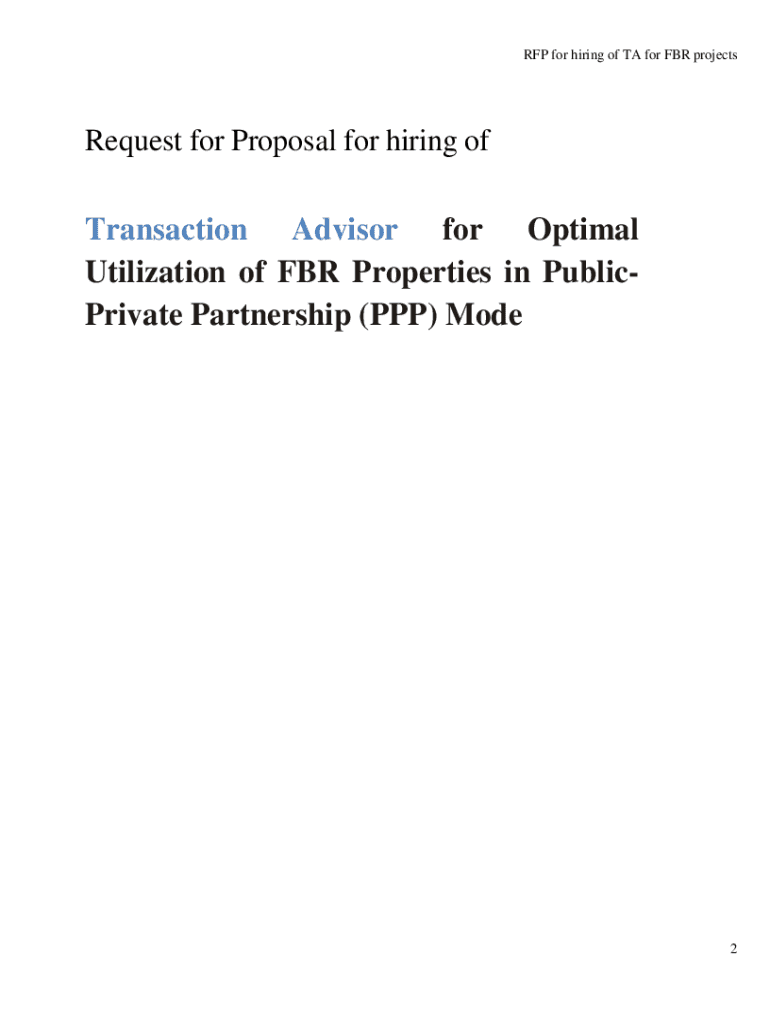 RFP for hiring of TA for FBR projects

Request for Proposal for hiring of

Transaction Advisor for Optimal Utilization of FBR Properties in Public-Private Partnership (PPP) Mode

2